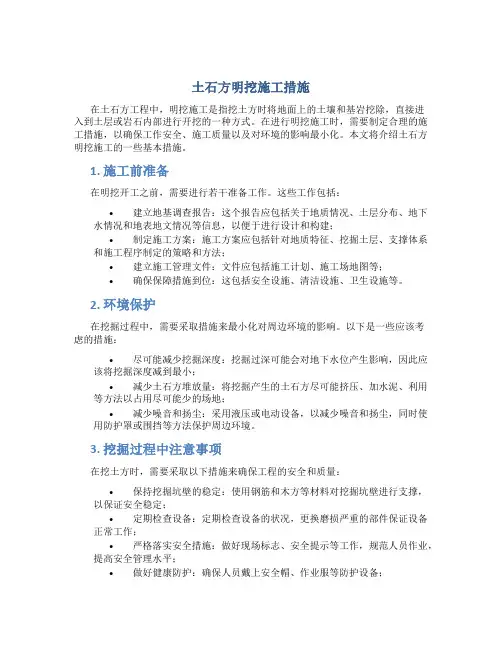 土石方明挖施工措施

在土石方工程中，明挖施工是指挖土方时将地面上的土壤和基岩挖除，直接进入到土层或岩石内部进行开挖的一种方式。在进行明挖施工时，需要制定合理的施工措施，以确保工作安全、施工质量以及对环境的影响最小化。本文将介绍土石方明挖施工的一些基本措施。

1. 施工前准备

在明挖开工之前，需要进行若干准备工作。这些工作包括：

• 建立地基调查报告：这个报告应包括关于地质情况、土层分布、地下水情况和地表地文情况等信息，以便于进行设计和构建；
• 制定施工方案：施工方案应包括针对地质特征、挖掘土层、支撑体系和施工程序制定的策略和方法；
• 建立施工管理文件：文件应包括施工计划、施工场地图等；
• 确保保障措施到位：这包括安全设施、清洁设施、卫生设施等。

2. 环境保护

在挖掘过程中，需要采取措施来最小化对周边环境的影响。以下是一些应该考虑的措施：

• 尽可能减少挖掘深度：挖掘过深可能会对地下水位产生影响，因此应该将挖掘深度减到最小；
• 减少土石方堆放量：将挖掘产生的土石方尽可能挤压、加水泥、利用等方法以占用尽可能少的场地；
• 减少噪音和扬尘：采用液压或电动设备，以减少噪音和扬尘，同时使用防护罩或围挡等方法保护周边环境。

3. 挖掘过程中注意事项

在挖土方时，需要采取以下措施来确保工程的安全和质量：

• 保持挖掘坑壁的稳定：使用钢筋和木方等材料对挖掘坑壁进行支撑，以保证安全稳定；
• 定期检查设备：定期检查设备的状况，更换磨损严重的部件保证设备正常工作；
• 严格落实安全措施：做好现场标志、安全提示等工作，规范人员作业，提高安全管理水平；
• 做好健康防护：确保人员戴上安全帽、作业服等防护设备；